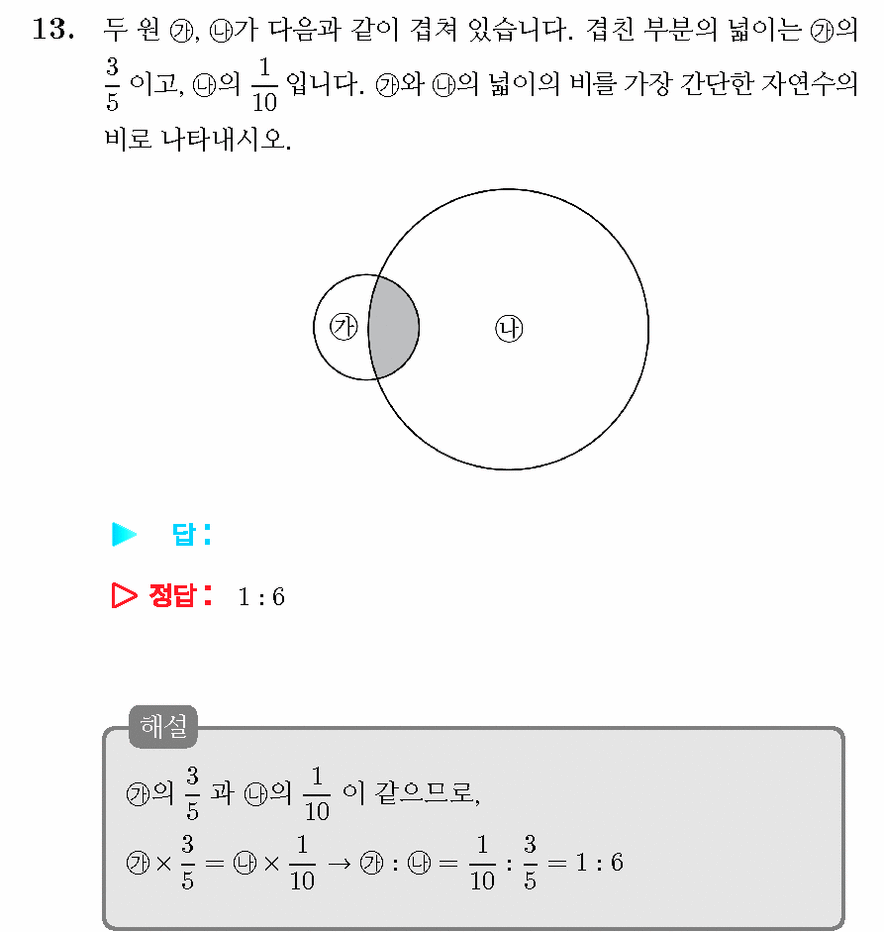 13. 두 원 ㉮, ㉯가 다음과 같이 겹쳐 있습니다. 겹친 부분의 넓이는 ㉮의 $\frac{3}{5}$ 이고, ㉯의 $\frac{1}{10}$ 입니다. ㉮와 ㉯의 넓이의 비를 가장 간단한 자연수의 비로 나타내시오.

㉮

㉯

▶ 답:

▷ 정답: 1 : 6

해설

㉮의 $\frac{3}{5}$ 과 ㉯의 $\frac{1}{10}$ 이 같으므로,

㉮ $\times \frac{3}{5} =$ ㉯ $\times \frac{1}{10} \rightarrow$ ㉮ : ㉯ $= \frac{1}{10} : \frac{3}{5} = 1 : 6$